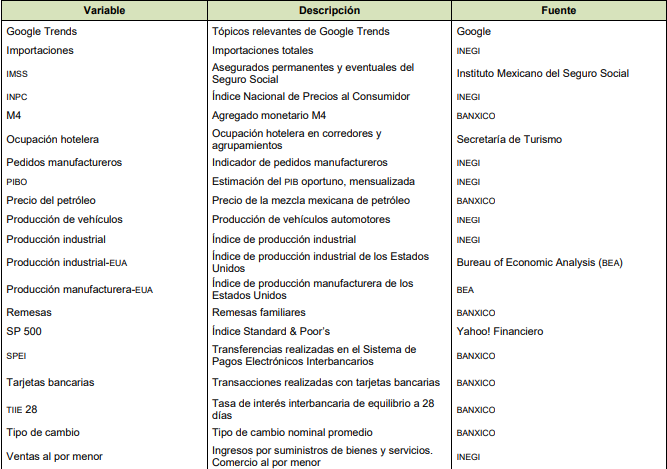 | Variable | Descripción | Fuente |
|---|---|---|
| Google Trends | Tópicos relevantes de Google Trends | Google |
| Importaciones | Importaciones totales | INEGI |
| IMSS | Asegurados permanentes y eventuales del Seguro Social | Instituto Mexicano del Seguro Social |
| INPC | Índice Nacional de Precios al Consumidor | INEGI |
| M4 | Agregado monetario M4 | BANXICO |
| Ocupación hotelera | Ocupación hotelera en corredores y agrupamientos | Secretaría de Turismo |
| Pedidos manufactureros | Indicador de pedidos manufactureros | INEGI |
| PIBO | Estimación del PIB oportuno, mensualizada | INEGI |
| Precio del petróleo | Precio de la mezcla mexicana de petróleo | BANXICO |
| Producción de vehículos | Producción de vehículos automotores | INEGI |
| Producción industrial | Índice de producción industrial | INEGI |
| Producción industrial-EUA | Índice de producción industrial de los Estados Unidos | Bureau of Economic Analysis (BEA) |
| Producción manufacturera-EUA | Índice de producción manufacturera de los Estados Unidos | BEA |
| Remesas | Remesas familiares | BANXICO |
| SP 500 | Índice Standard & Poor's | Yahoo! Financiero |
| SPEI | Transferencias realizadas en el Sistema de Pagos Electrónicos Interbancarios | BANXICO |
| Tarjetas bancarias | Transacciones realizadas con tarjetas bancarias | BANXICO |
| TIIE 28 | Tasa de interés interbancaria de equilibrio a 28 días | BANXICO |
| Tipo de cambio | Tipo de cambio nominal promedio | BANXICO |
| Ventas al por menor | Ingresos por suministros de bienes y servicios. Comercio al por menor | INEGI |